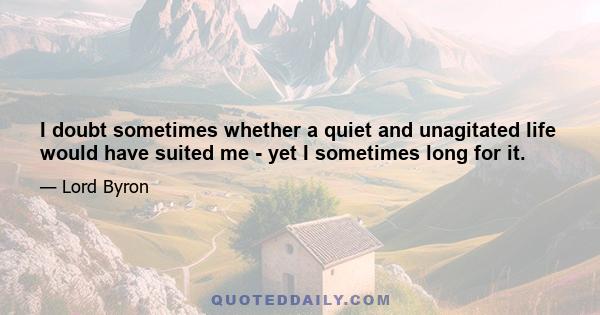 I doubt sometimes whether a quiet and unagitated life would have suited me - yet I sometimes long for it.

— Lord Byron

QUOTEDDAILY.COM